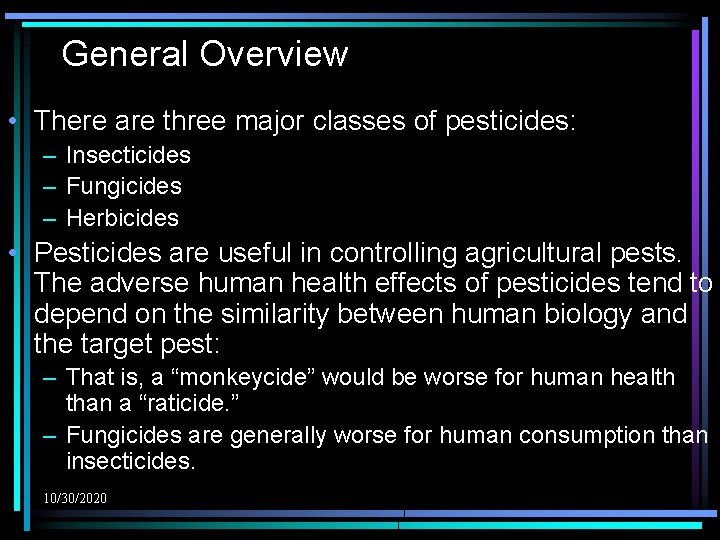 General Overview

• There are three major classes of pesticides:
- Insecticides
- Fungicides
- Herbicides

• Pesticides are useful in controlling agricultural pests. The adverse human health effects of pesticides tend to depend on the similarity between human biology and the target pest:
- That is, a "monkeycide" would be worse for human health than a "raticide."
- Fungicides are generally worse for human consumption than insecticides.

10/30/2020